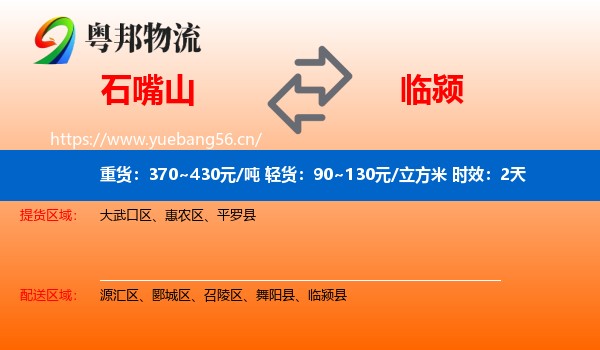 粤邦物流

石嘴山

临颍

https://www.yuebang56.cn/

重货：370~430元/吨 轻货：90~130元/立方米 时效：2天

提货区域： 大武口区、惠农区、平罗县

配送区域： 源汇区、郾城区、召陵区、舞阳县、临颍县